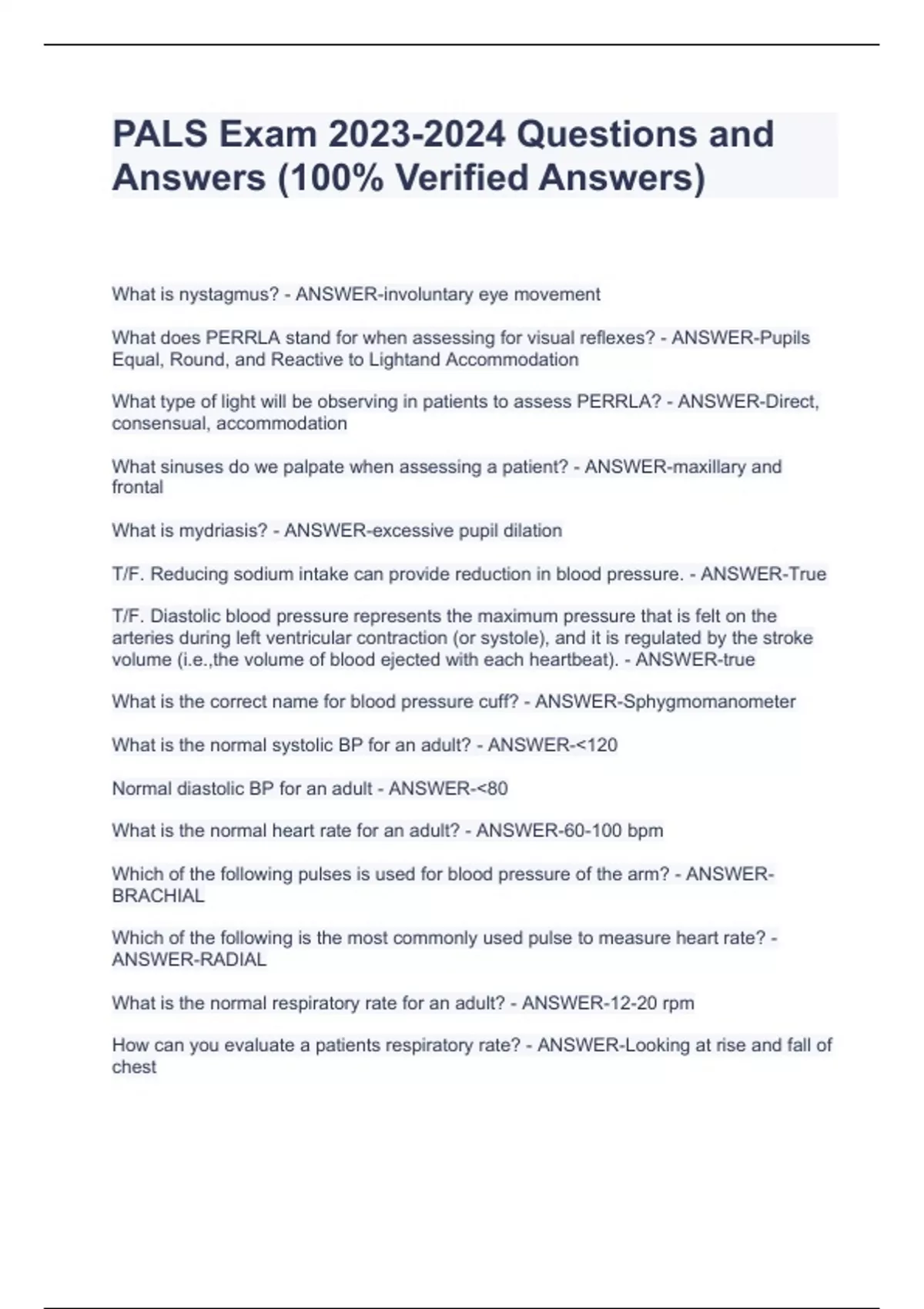 PALS Exam 2023-2024 Questions and Answers (100% Verified Answers)

What is nystagmus? - ANSWER-involuntary eye movement

What does PERRLA stand for when assessing for visual reflexes? - ANSWER-Pupils Equal, Round, and Reactive to Lightand Accommodation

What type of light will be observing in patients to assess PERRLA? - ANSWER-Direct, consensual, accommodation

What sinuses do we palpate when assessing a patient? - ANSWER-maxillary and frontal

What is mydriasis? - ANSWER-excessive pupil dilation

T/F. Reducing sodium intake can provide reduction in blood pressure. - ANSWER-True

T/F. Diastolic blood pressure represents the maximum pressure that is felt on the arteries during left ventricular contraction (or systole), and it is regulated by the stroke volume (i.e.,the volume of blood ejected with each heartbeat). - ANSWER-true

What is the correct name for blood pressure cuff? - ANSWER-Sphygmomanometer

What is the normal systolic BP for an adult? - ANSWER-<120

Normal diastolic BP for an adult - ANSWER-<80

What is the normal heart rate for an adult? - ANSWER-60-100 bpm

Which of the following pulses is used for blood pressure of the arm? - ANSWER-BRACHIAL

Which of the following is the most commonly used pulse to measure heart rate? - ANSWER-RADIAL

What is the normal respiratory rate for an adult? - ANSWER-12-20 rpm

How can you evaluate a patients respiratory rate? - ANSWER-Looking at rise and fall of chest